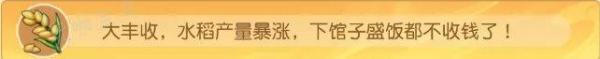 大丰收，水稻产量暴涨，下馆子盛饭都不收钱了！